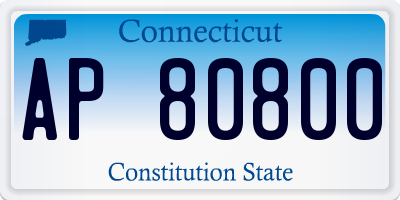 Connecticut

AP 80800

Constitution State